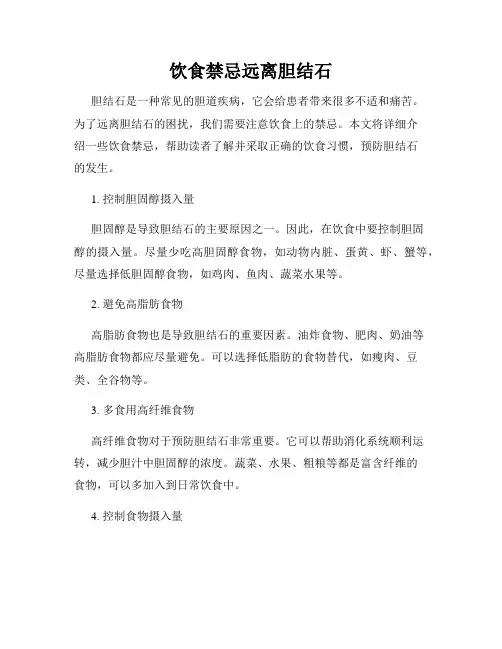 饮食禁忌远离胆结石

胆结石是一种常见的胆道疾病，它会给患者带来很多不适和痛苦。为了远离胆结石的困扰，我们需要注意饮食上的禁忌。本文将详细介绍一些饮食禁忌，帮助读者了解并采取正确的饮食习惯，预防胆结石的发生。

1. 控制胆固醇摄入量

胆固醇是导致胆结石的主要原因之一。因此，在饮食中要控制胆固醇的摄入量。尽量少吃高胆固醇食物，如动物内脏、蛋黄、虾、蟹等，尽量选择低胆固醇食物，如鸡肉、鱼肉、蔬菜水果等。

2. 避免高脂肪食物

高脂肪食物也是导致胆结石的重要因素。油炸食物、肥肉、奶油等高脂肪食物都应尽量避免。可以选择低脂肪的食物替代，如瘦肉、豆类、全谷物等。

3. 多食用高纤维食物

高纤维食物对于预防胆结石非常重要。它可以帮助消化系统顺利运转，减少胆汁中胆固醇的浓度。蔬菜、水果、粗粮等都是富含纤维的食物，可以多加入到日常饮食中。

4. 控制食物摄入量